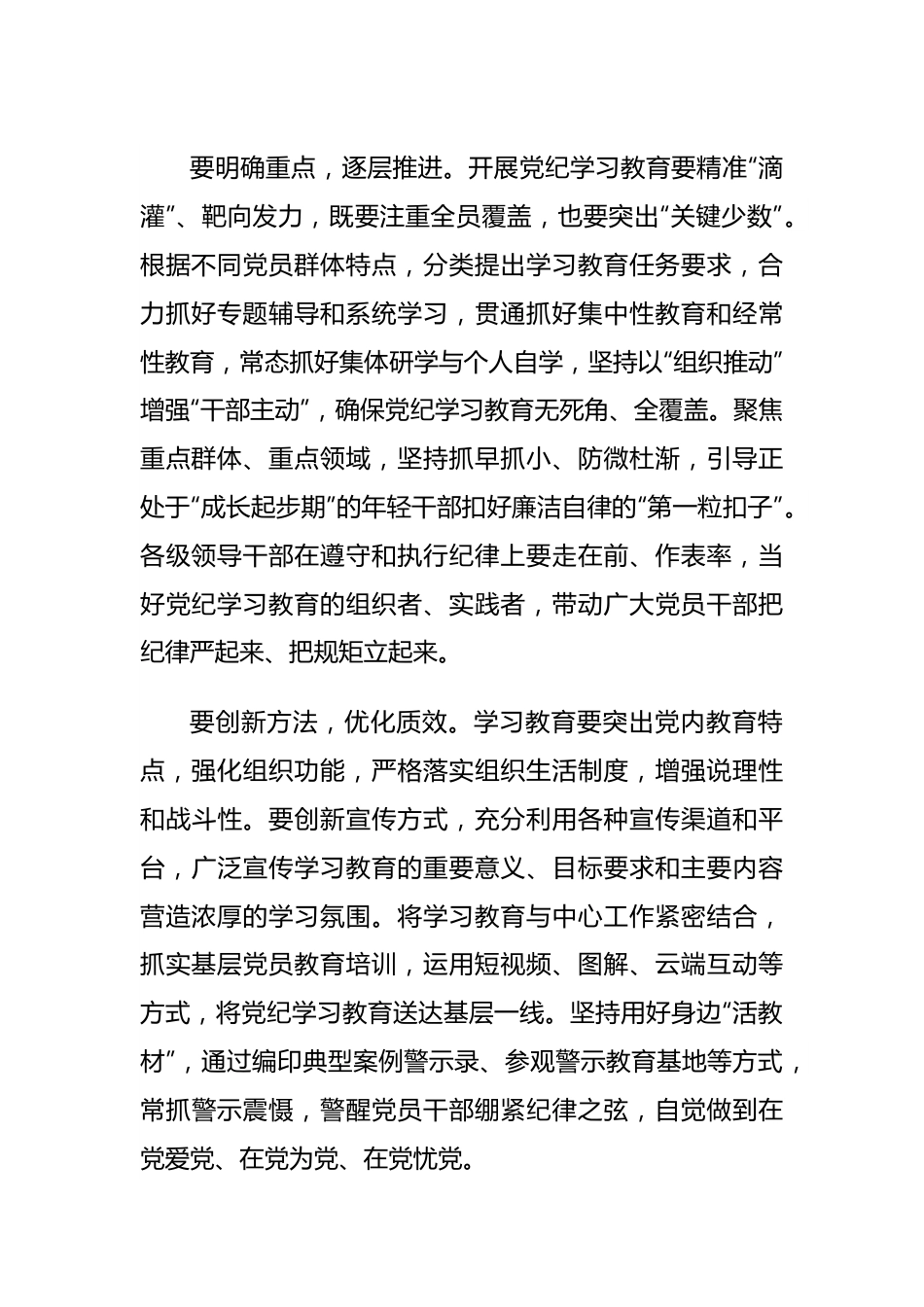 要明确重点，逐层推进。开展党纪学习教育要精准“滴灌”、靶向发力，既要注重全员覆盖，也要突出“关键少数”。根据不同党员群体特点，分类提出学习教育任务要求，合力抓好专题辅导和系统学习，贯通抓好集中性教育和经常性教育，常态抓好集体研学与个人自学，坚持以“组织推动”增强“干部主动”，确保党纪学习教育无死角、全覆盖。聚焦重点群体、重点领域，坚持抓早抓小、防微杜渐，引导正处于“成长起步期”的年轻干部扣好廉洁自律的“第一粒扣子”。各级领导干部在遵守和执行纪律上要走在前、作表率，当好党纪学习教育的组织者、实践者，带动广大党员干部把纪律严起来、把规矩立起来。

要创新方法，优化质效。学习教育要突出党内教育特点，强化组织功能，严格落实组织生活制度，增强说理性和战斗性。要创新宣传方式，充分利用各种宣传渠道和平台，广泛宣传学习教育的重要意义、目标要求和主要内容营造浓厚的学习氛围。将学习教育与中心工作紧密结合，抓实基层党员教育培训，运用短视频、图解、云端互动等方式，将党纪学习教育送达基层一线。坚持用好身边“活教材”，通过编印典型案例警示录、参观警示教育基地等方式，常抓警示震慑，警醒党员干部绷紧纪律之弦，自觉做到在党爱党、在党为党、在党忧党。